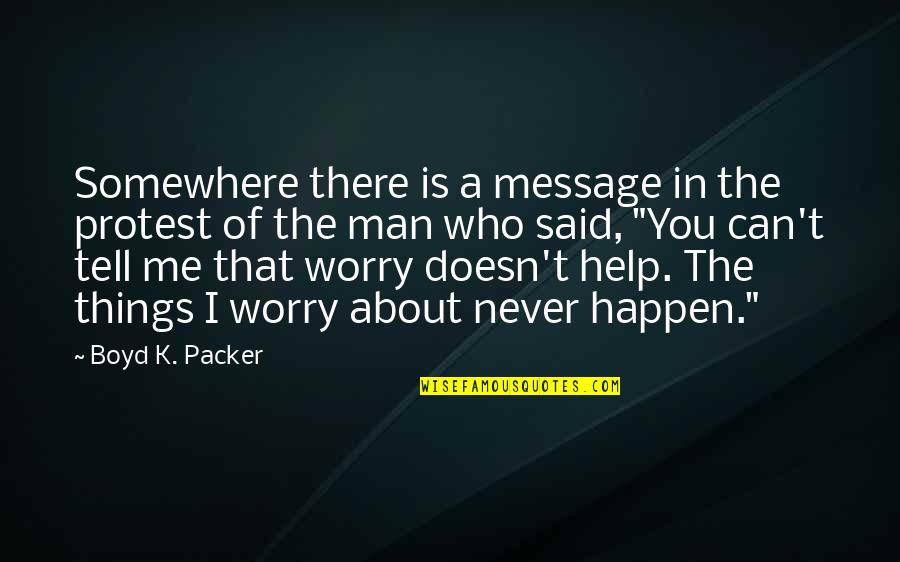 Somewhere there is a message in the protest of the man who said, "You can't tell me that worry doesn't help. The things I worry about never happen."

~ Boyd K. Packer

WISEFAMOUSQUOTES.COM